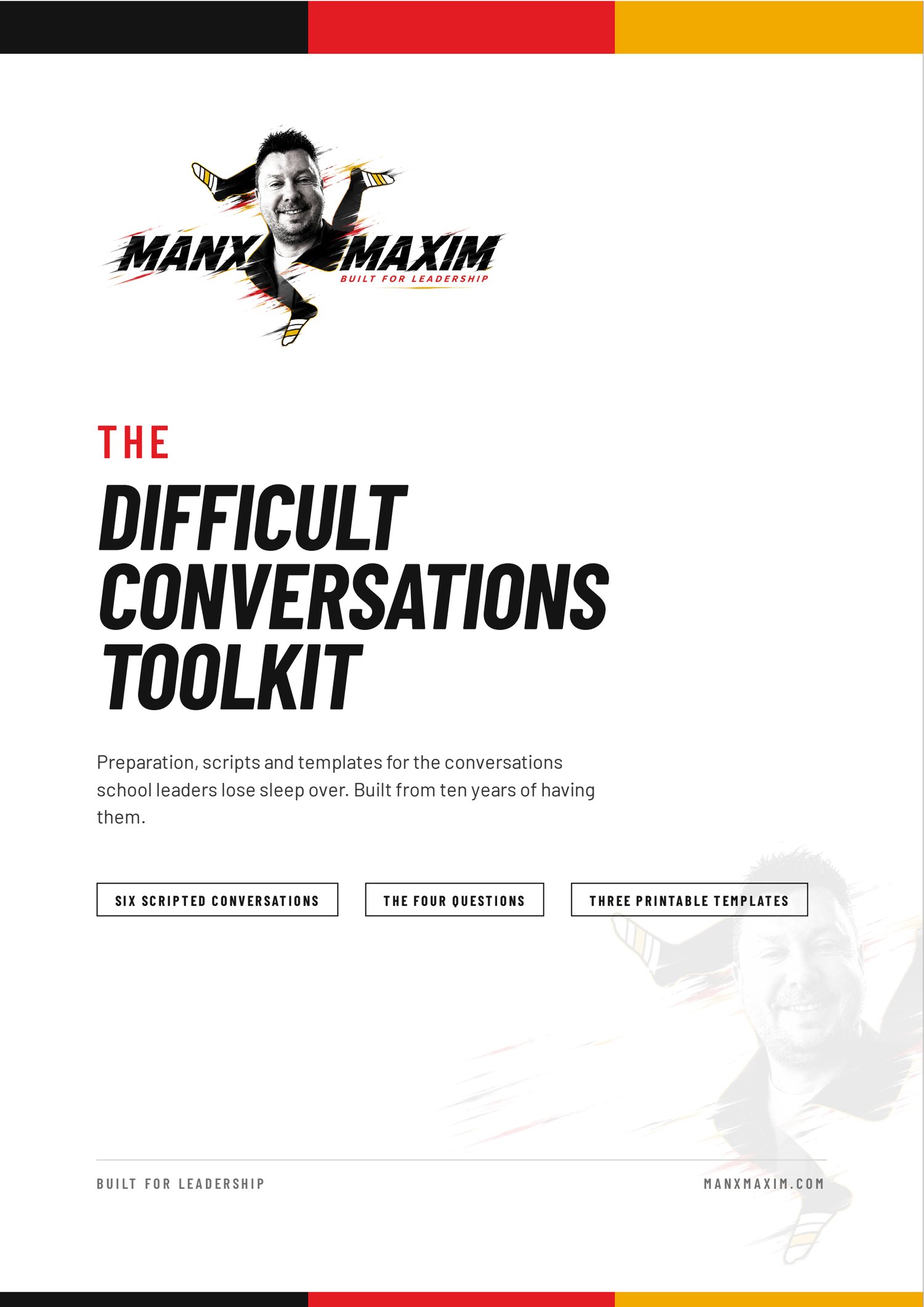 MANX MAXIM
BUILT FOR LEADERSHIP

THE

DIFFICULT CONVERSATIONS TOOLKIT

Preparation, scripts and templates for the conversations school leaders lose sleep over. Built from ten years of having them.

SIX SCRIPTED CONVERSATIONS

THE FOUR QUESTIONS

THREE PRINTABLE TEMPLATES

BUILT FOR LEADERSHIP

MANXMAXIM.COM